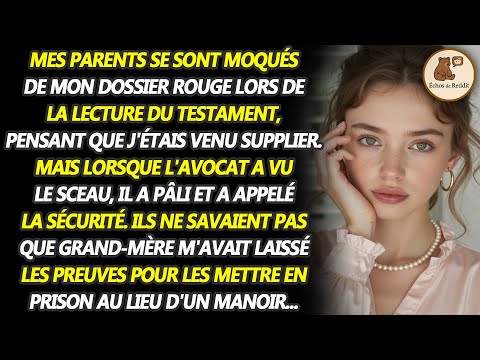 MES PARENTS SE SONT MOQUÉS DE MON DOSSIER ROUGE LORS DE LA LECTURE DU TESTAMENT, PENSANT QUE J'ÉTAIS VENU SUPPLIER. MAIS LORSQUE L'AVOCAT A VU LE SCEAU, IL A PÂLI ET A APPELÉ LA SÉCURITÉ. ILS NE SAVAIENT PAS QUE GRAND-MÈRE M'AVAIT LAISSÉ LES PREUVES POUR LES METTRE EN PRISON AU LIEU D'UN MANOIR...

Échos de Reddit